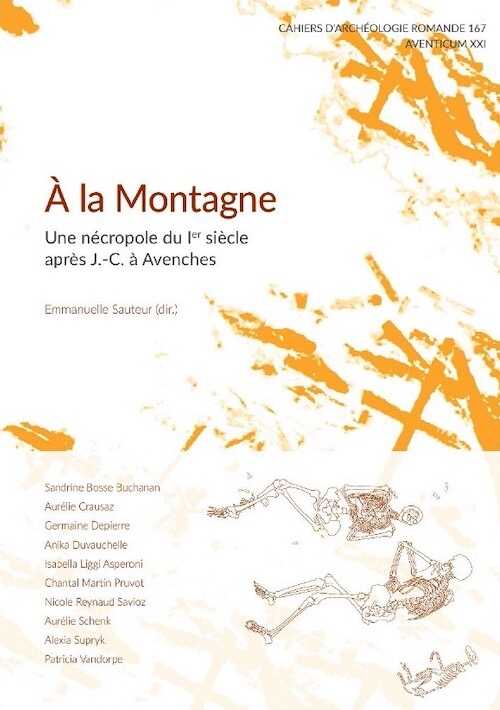 CAHIERS D'ARCHÉOLOGIE ROMANDE 167
AVENTICUM XXI

À la Montagne

Une nécropole du I$^{er}$ siècle après J.-C. à Avenches

Emmanuelle Sauteur (dir.)

Sandrine Bosse Buchanan
Aurélie Crausaz
Germaine Depierre
Anika Duvauchelle
Isabella Liggi Asperoni
Chantal Martin Pruvot
Nicole Reynaud Savioz
Aurélie Schenk
Alexia Supryk
Patricia Vandorpe